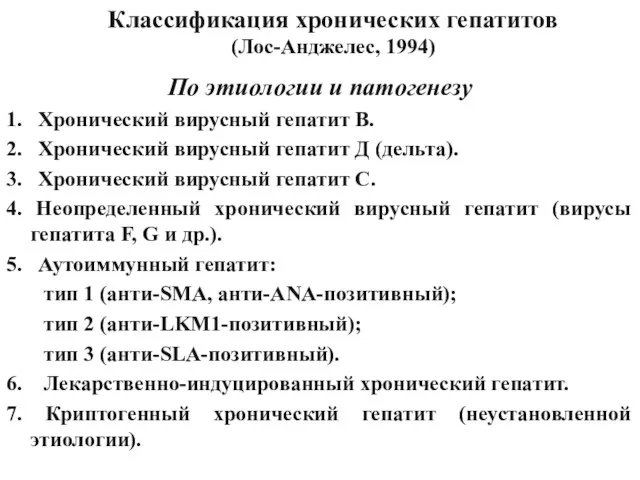 Классификация хронических гепатитов
(Лос-Анджелес, 1994)

По этиологии и патогенезу

1. Хронический вирусный гепатит В.
2. Хронический вирусный гепатит Д (дельта).
3. Хронический вирусный гепатит С.
4. Неопределенный хронический вирусный гепатит (вирусы гепатита F, G и др.).
5. Аутоиммунный гепатит:
тип 1 (анти-SMA, анти-ANA-позитивный);
тип 2 (анти-LKM1-позитивный);
тип 3 (анти-SLA-позитивный).
6. Лекарственно-индуцированный хронический гепатит.
7. Криптогенный хронический гепатит (неустановленной этиологии).